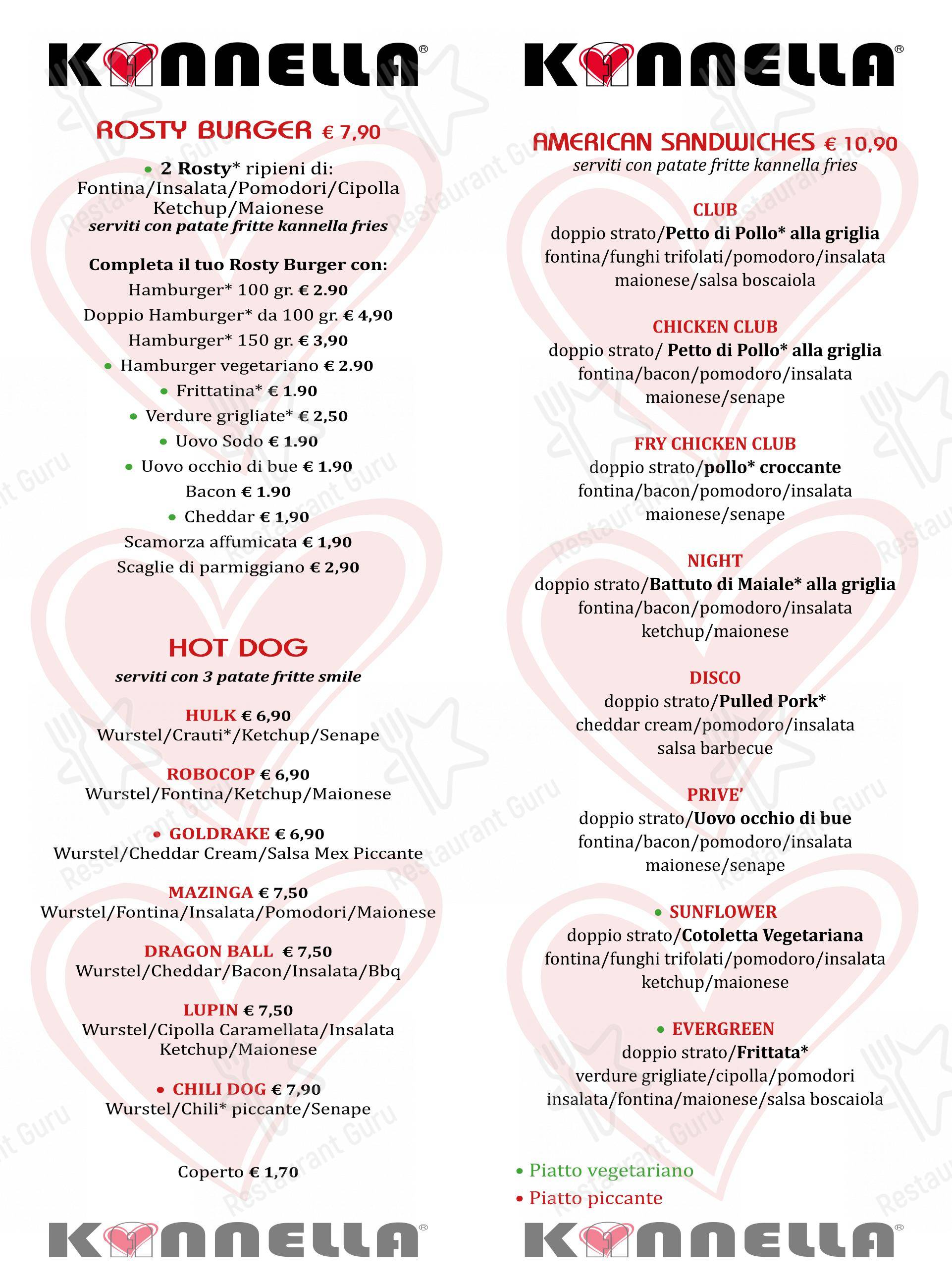 KANNELLA®

ROSTY BURGER € 7,90

• 2 Rosty* ripieni di:
Fontina/Insalata/Pomodori/Cipolla
Ketchup/Maionese
serviti con patate fritte kannella fries

Completa il tuo Rosty Burger con:
Hamburger* 100 gr. € 2.90
Doppio Hamburger* da 100 gr. € 4,90
Hamburger* 150 gr. € 3,90
• Hamburger vegetariano € 2.90
• Frittatina* € 1.90
• Verdure grigliate* € 2,50
• Uovo Sodo € 1.90
• Uovo occhio di bue € 1.90
Bacon € 1.90
• Cheddar € 1,90
Scamorza affumicata € 1,90
Scaglie di parmiggiano € 2,90

HOT DOG
serviti con 3 patate fritte smile

HULK € 6,90
Wurstel/Crauti*/Ketchup/Senape

ROBOCOP € 6,90
Wurstel/Fontina/Ketchup/Maionese

• GOLDRAKE € 6,90
Wurstel/Cheddar Cream/Salsa Mex Piccante

MAZINGA € 7,50
Wurstel/Fontina/Insalata/Pomodori/Maionese

DRAGON BALL € 7,50
Wurstel/Cheddar/Bacon/Insalata/Bbq

LUPIN € 7,50
Wurstel/Cipolla Caramellata/Insalata
Ketchup/Maionese

• CHILI DOG € 7,90
Wurstel/Chili* piccante/Senape

Coperto € 1,70

KANNELLA®

KANNELLA®

AMERICAN SANDWICHES € 10,90
serviti con patate fritte kannella fries

CLUB
doppio strato/Petto di Pollo* alla griglia
fontina/funghi trifolati/pomodoro/insalata
maionese/salsa boscaiola

CHICKEN CLUB
doppio strato/ Petto di Pollo* alla griglia
fontina/bacon/pomodoro/insalata
maionese/senape

FRY CHICKEN CLUB
doppio strato/pollo* croccante
fontina/bacon/pomodoro/insalata
maionese/senape

NIGHT
doppio strato/Battuto di Maiale* alla griglia
fontina/bacon/pomodoro/insalata
ketchup/maionese

DISCO
doppio strato/Pulled Pork*
cheddar cream/pomodoro/insalata
salsa barbecue

PRIVE'
doppio strato/Uovo occhio di bue
fontina/bacon/pomodoro/insalata
maionese/senape

• SUNFLOWER
doppio strato/Cotoletta Vegetariana
fontina/funghi trifolati/pomodoro/insalata
ketchup/maionese

• EVERGREEN
doppio strato/Frittata*
verdure grigliate/cipolla/pomodori
insalata/fontina/maionese/salsa boscaiola

• Piatto vegetariano
• Piatto piccante

KANNELLA®